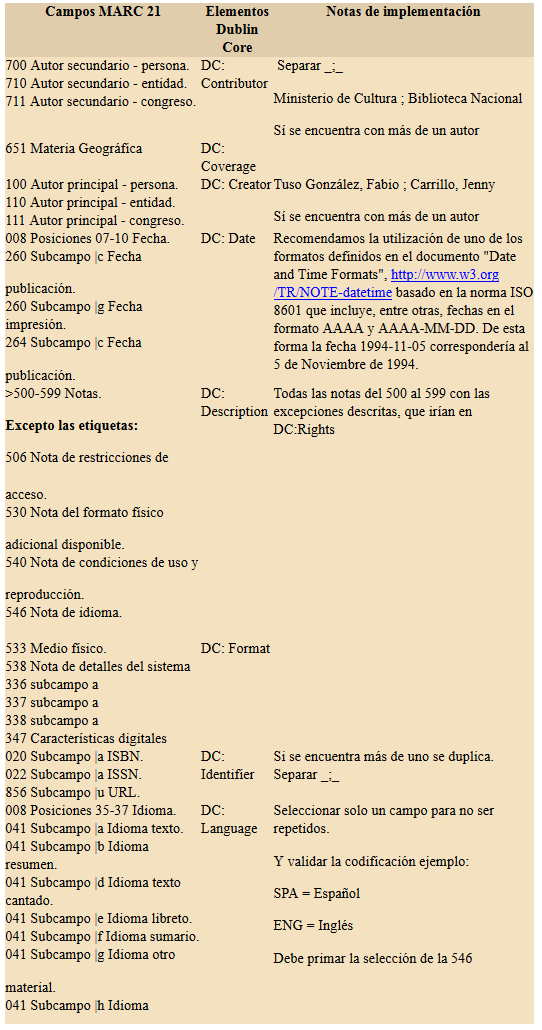 | Campos MARC 21 | Elementos Dublin Core | Notas de implementación |
|---|---|---|
| 700 Autor secundario - persona. 710 Autor secundario - entidad. 711 Autor secundario - congreso. | DC: Contributor | Separar _;_ Ministerio de Cultura ; Biblioteca Nacional Sí se encuentra con más de un autor |
| 651 Materia Geográfica | DC: Coverage | |
| 100 Autor principal - persona. 110 Autor principal - entidad. 111 Autor principal - congreso. | DC: Creator | Tuso González, Fabio ; Carrillo, Jenny Sí se encuentra con más de un autor |
| 008 Posiciones 07-10 Fecha. 260 Subcampo \|c Fecha publicación. 260 Subcampo \|g Fecha impresión. 264 Subcampo \|c Fecha publicación. | DC: Date | Recomendamos la utilización de uno de los formatos definidos en el documento "Date and Time Formats", http://www.w3.org/TR/NOTE-datetime basado en la norma ISO 8601 que incluye, entre otras, fechas en el formato AAAA y AAAA-MM-DD. De esta forma la fecha 1994-11-05 correspondería al 5 de Noviembre de 1994. |
| >500-599 Notas. **Excepto las etiquetas:** 506 Nota de restricciones de acceso. 530 Nota del formato físico adicional disponible. 540 Nota de condiciones de uso y reproducción. 546 Nota de idioma. | DC: Description | Todas las notas del 500 al 599 con las excepciones descritas, que irían en DC:Rights |
| 533 Medio físico. 538 Nota de detalles del sistema 336 subcampo a 337 subcampo a 338 subcampo a 347 Características digitales | DC: Format | |
| 020 Subcampo \|a ISBN. 022 Subcampo \|a ISSN. 856 Subcampo \|u URL. | DC: Identifier | Si se encuentra más de uno se duplica. Separar _;_ |
| 008 Posiciones 35-37 Idioma. 041 Subcampo \|a Idioma texto. 041 Subcampo \|b Idioma resumen. 041 Subcampo \|d Idioma texto cantado. 041 Subcampo \|e Idioma libreto. 041 Subcampo \|f Idioma sumario. 041 Subcampo \|g Idioma otro material. 041 Subcampo \|h Idioma | DC: Language | Seleccionar solo un campo para no ser repetidos. Y validar la codificación ejemplo: SPA = Español ENG = Inglés Debe primar la selección de la 546 |